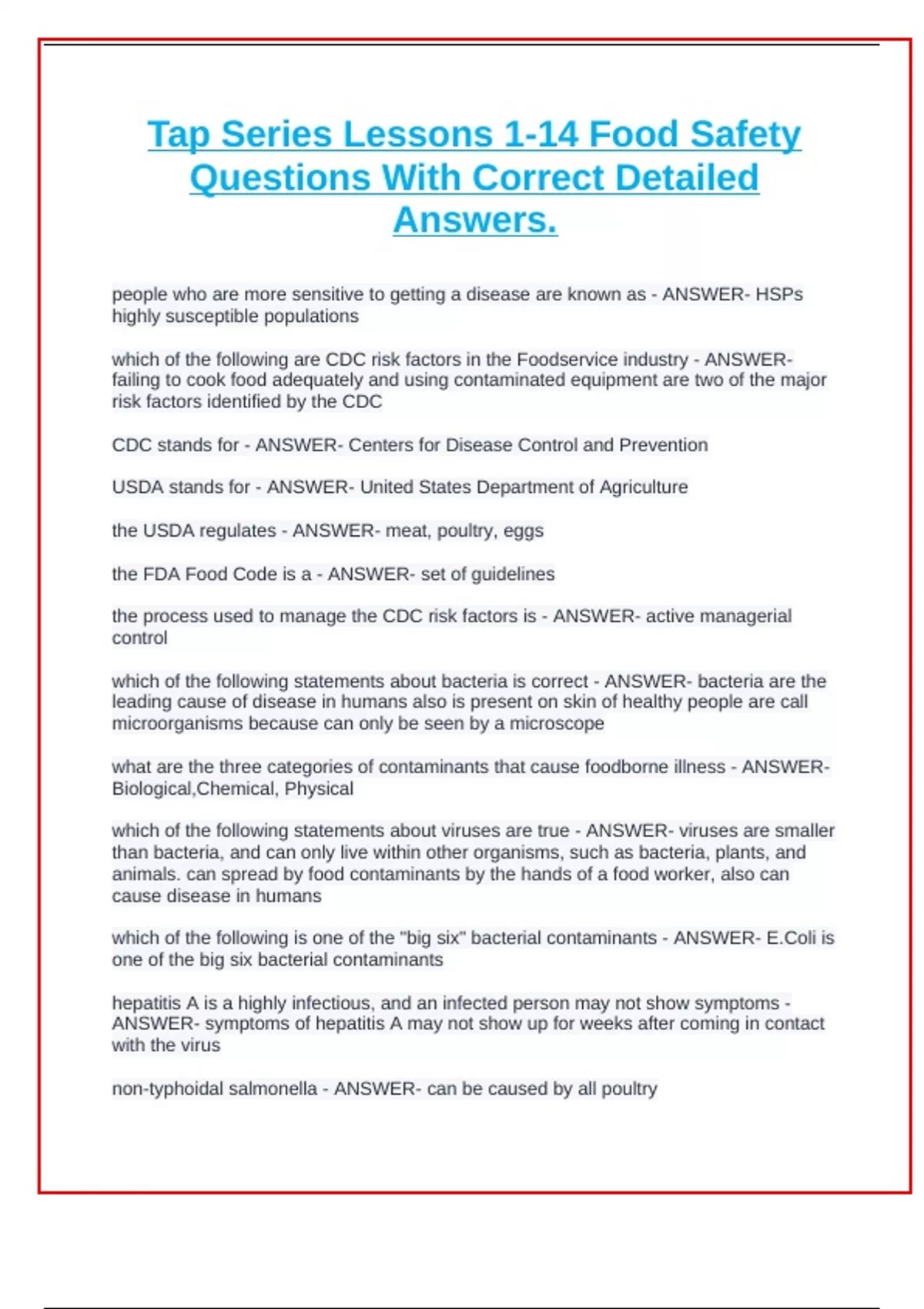 Tap Series Lessons 1-14 Food Safety Questions With Correct Detailed Answers.

people who are more sensitive to getting a disease are known as - ANSWER- HSPs highly susceptible populations

which of the following are CDC risk factors in the Foodservice industry - ANSWER- failing to cook food adequately and using contaminated equipment are two of the major risk factors identified by the CDC

CDC stands for - ANSWER- Centers for Disease Control and Prevention

USDA stands for - ANSWER- United States Department of Agriculture

the USDA regulates - ANSWER- meat, poultry, eggs

the FDA Food Code is a - ANSWER- set of guidelines

the process used to manage the CDC risk factors is - ANSWER- active managerial control

which of the following statements about bacteria is correct - ANSWER- bacteria are the leading cause of disease in humans also is present on skin of healthy people are call microorganisms because can only be seen by a microscope

what are the three categories of contaminants that cause foodborne illness - ANSWER- Biological,Chemical, Physical

which of the following statements about viruses are true - ANSWER- viruses are smaller than bacteria, and can only live within other organisms, such as bacteria, plants, and animals. can spread by food contaminants by the hands of a food worker, also can cause disease in humans

which of the following is one of the "big six" bacterial contaminants - ANSWER- E.Coli is one of the big six bacterial contaminants

hepatitis A is a highly infectious, and an infected person may not show symptoms - ANSWER- symptoms of hepatitis A may not show up for weeks after coming in contact with the virus

non-typhoidal salmonella - ANSWER- can be caused by all poultry